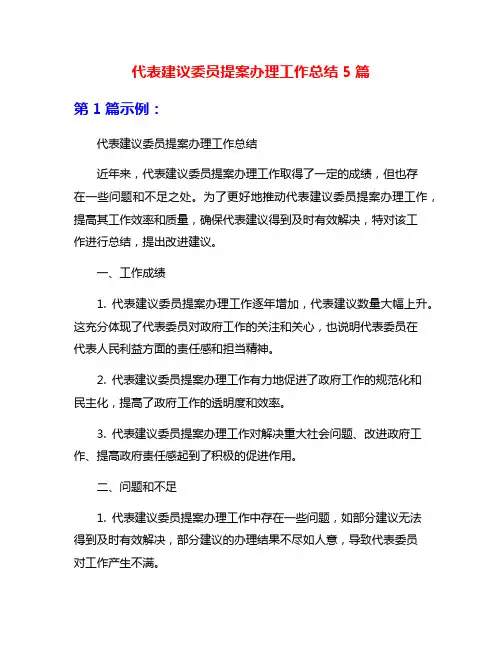 代表建议委员提案办理工作总结 5 篇

第 1 篇示例：

代表建议委员提案办理工作总结

近年来，代表建议委员提案办理工作取得了一定的成绩，但也存在一些问题和不足之处。为了更好地推动代表建议委员提案办理工作，提高其工作效率和质量，确保代表建议得到及时有效解决，特对该工作进行总结，提出改进建议。

一、工作成绩

1. 代表建议委员提案办理工作逐年增加，代表建议数量大幅上升。这充分体现了代表委员对政府工作的关注和关心，也说明代表委员在代表人民利益方面的责任感和担当精神。

2. 代表建议委员提案办理工作有力地促进了政府工作的规范化和民主化，提高了政府工作的透明度和效率。

3. 代表建议委员提案办理工作对解决重大社会问题、改进政府工作、提高政府责任感起到了积极的促进作用。

二、问题和不足

1. 代表建议委员提案办理工作中存在一些问题，如部分建议无法得到及时有效解决，部分建议的办理结果不尽如人意，导致代表委员对工作产生不满。